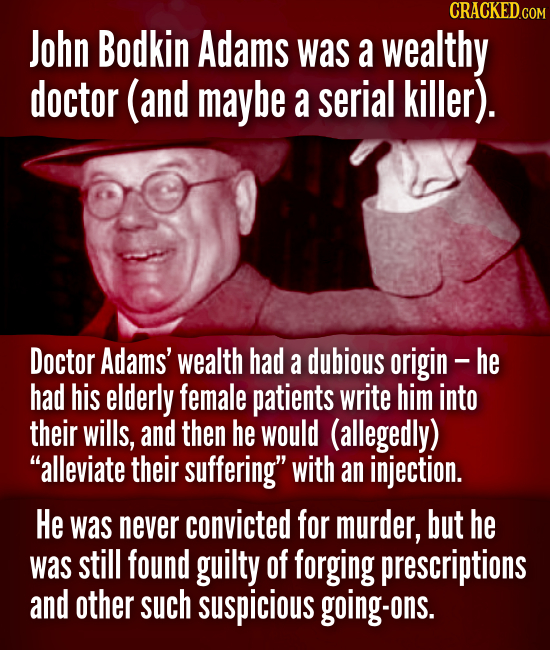 CRACKED.COM

John Bodkin Adams was a wealthy doctor (and maybe a serial killer).

Doctor Adams' wealth had a dubious origin – he had his elderly female patients write him into their wills, and then he would (allegedly) "alleviate their suffering" with an injection.

He was never convicted for murder, but he was still found guilty of forging prescriptions and other such suspicious going-ons.